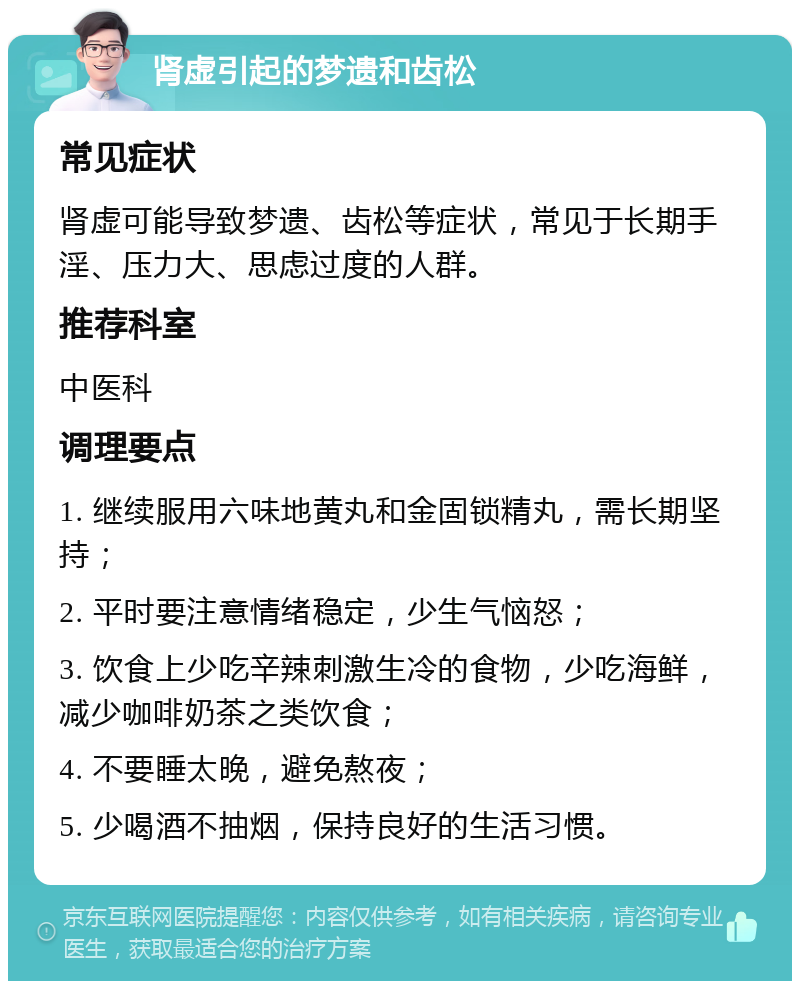 肾虚引起的梦遗和齿松

常见症状

肾虚可能导致梦遗、齿松等症状，常见于长期手淫、压力大、思虑过度的人群。

推荐科室

中医科

调理要点

1. 继续服用六味地黄丸和金固锁精丸，需长期坚持；

2. 平时要注意情绪稳定，少生气恼怒；

3. 饮食上少吃辛辣刺激生冷的食物，少吃海鲜，减少咖啡奶茶之类饮食；

4. 不要睡太晚，避免熬夜；

5. 少喝酒不抽烟，保持良好的生活习惯。

京东互联网医院提醒您：内容仅供参考，如有相关疾病，请咨询专业医生，获取最适合您的治疗方案